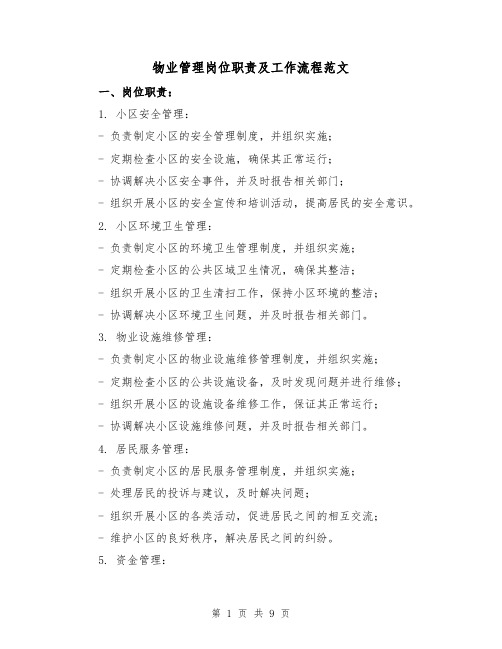 物业管理岗位职责及工作流程范文

一、岗位职责：

1. 小区安全管理：

- 负责制定小区的安全管理制度，并组织实施；

- 定期检查小区的安全设施，确保其正常运行；

- 协调解决小区安全事件，并及时报告相关部门；

- 组织开展小区的安全宣传和培训活动，提高居民的安全意识。

2. 小区环境卫生管理：

- 负责制定小区的环境卫生管理制度，并组织实施；

- 定期检查小区的公共区域卫生情况，确保其整洁；

- 组织开展小区的卫生清扫工作，保持小区环境的整洁；

- 协调解决小区环境卫生问题，并及时报告相关部门。

3. 物业设施维修管理：

- 负责制定小区的物业设施维修管理制度，并组织实施；

- 定期检查小区的公共设施设备，及时发现问题并进行维修；

- 组织开展小区的设施设备维修工作，保证其正常运行；

- 协调解决小区设施维修问题，并及时报告相关部门。

4. 居民服务管理：

- 负责制定小区的居民服务管理制度，并组织实施；

- 处理居民的投诉与建议，及时解决问题；

- 组织开展小区的各类活动，促进居民之间的相互交流；

- 维护小区的良好秩序，解决居民之间的纠纷。

5. 资金管理：

第 1 页 共 9 页